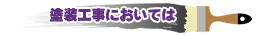 塗装工事においては